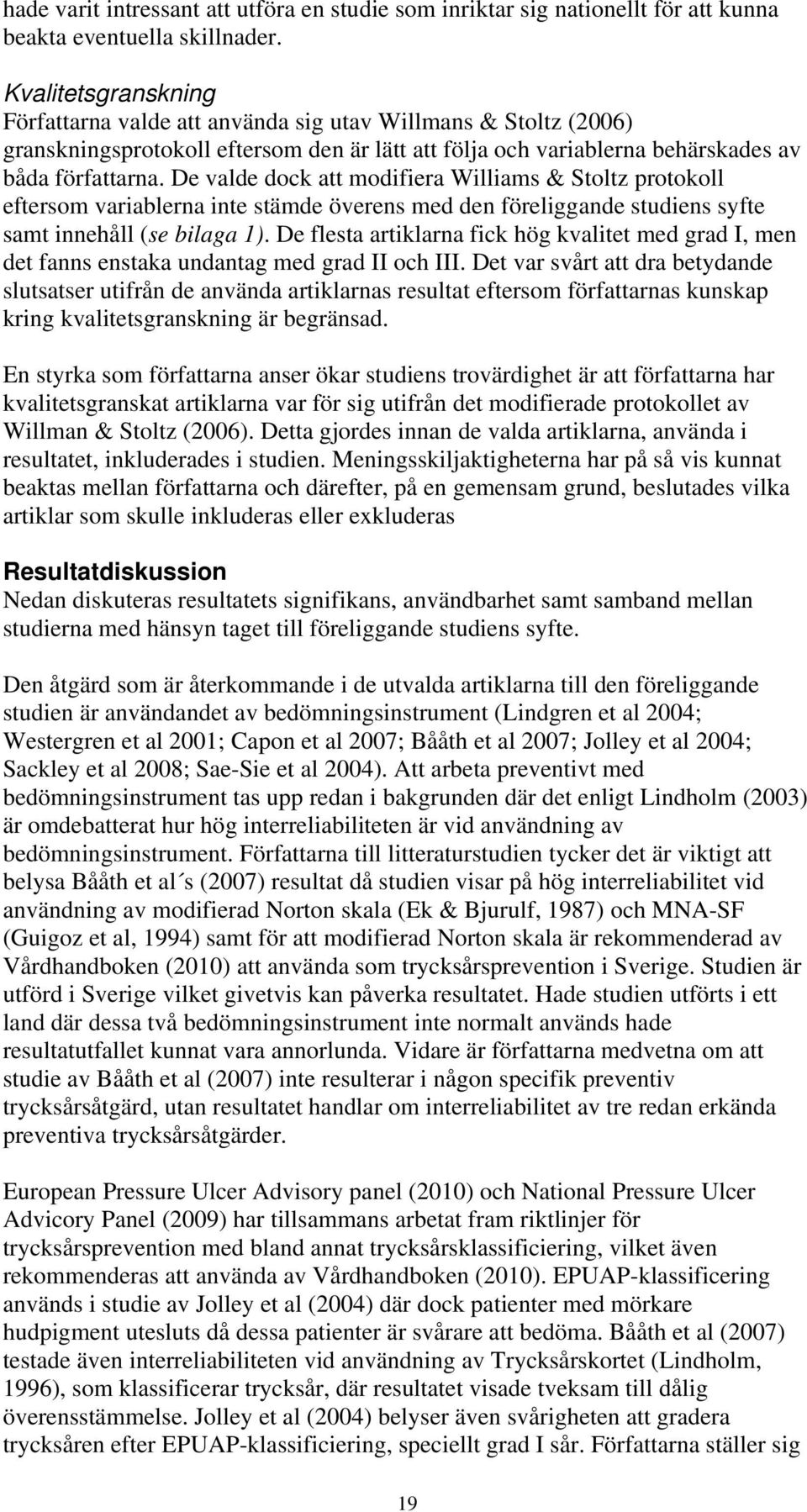 hade varit intressant att utföra en studie som inriktar sig nationellt för att kunna beakta eventuella skillnader.

Kvalitetsgranskning
Författarna valde att använda sig utav Willmans & Stoltz (2006) granskningsprotokoll eftersom den är lätt att följa och variablerna behärskades av båda författarna. De valde dock att modifiera Williams & Stoltz protokoll eftersom variablerna inte stämde överens med den föreliggande studiens syfte samt innehåll (se bilaga 1). De flesta artiklarna fick hög kvalitet med grad I, men det fanns enstaka undantag med grad II och III. Det var svårt att dra betydande slutsatser utifrån de använda artiklarnas resultat eftersom författarnas kunskap kring kvalitetsgranskning är begränsad.

En styrka som författarna anser ökar studiens trovärdighet är att författarna har kvalitetsgranskat artiklarna var för sig utifrån det modifierade protokollet av Willman & Stoltz (2006). Detta gjordes innan de valda artiklarna, använda i resultatet, inkluderades i studien. Meningsskiljaktigheterna har på så vis kunnat beaktas mellan författarna och därefter, på en gemensam grund, beslutades vilka artiklar som skulle inkluderas eller exkluderas

Resultatdiskussion
Nedan diskuteras resultatets signifikans, användbarhet samt samband mellan studierna med hänsyn taget till föreliggande studiens syfte.

Den åtgärd som är återkommande i de utvalda artiklarna till den föreliggande studien är användandet av bedömningsinstrument (Lindgren et al 2004; Westergren et al 2001; Capon et al 2007; Bååth et al 2007; Jolley et al 2004; Sackley et al 2008; Sae-Sie et al 2004). Att arbeta preventivt med bedömningsinstrument tas upp redan i bakgrunden där det enligt Lindholm (2003) är omdebatterat hur hög interreliabiliteten är vid användning av bedömningsinstrument. Författarna till litteraturstudien tycker det är viktigt att belysa Bååth et al´s (2007) resultat då studien visar på hög interreliabilitet vid användning av modifierad Norton skala (Ek & Bjurulf, 1987) och MNA-SF (Guigoz et al, 1994) samt för att modifierad Norton skala är rekommenderad av Vårdhandboken (2010) att använda som trycksårsprevention i Sverige. Studien är utförd i Sverige vilket givetvis kan påverka resultatet. Hade studien utförts i ett land där dessa två bedömningsinstrument inte normalt används hade resultatutfallet kunnat vara annorlunda. Vidare är författarna medvetna om att studie av Bååth et al (2007) inte resulterar i någon specifik preventiv trycksårsåtgärd, utan resultatet handlar om interreliabilitet av tre redan erkända preventiva trycksårsåtgärder.

European Pressure Ulcer Advisory panel (2010) och National Pressure Ulcer Advicory Panel (2009) har tillsammans arbetat fram riktlinjer för trycksårsprevention med bland annat trycksårsklassificiering, vilket även rekommenderas att använda av Vårdhandboken (2010). EPUAP-klassificering används i studie av Jolley et al (2004) där dock patienter med mörkare hudpigment utesluts då dessa patienter är svårare att bedöma. Bååth et al (2007) testade även interreliabiliteten vid användning av Trycksårskortet (Lindholm, 1996), som klassificerar trycksår, där resultatet visade tveksam till dålig överensstämmelse. Jolley et al (2004) belyser även svårigheten att gradera trycksåren efter EPUAP-klassificiering, speciellt grad I sår. Författarna ställer sig

19